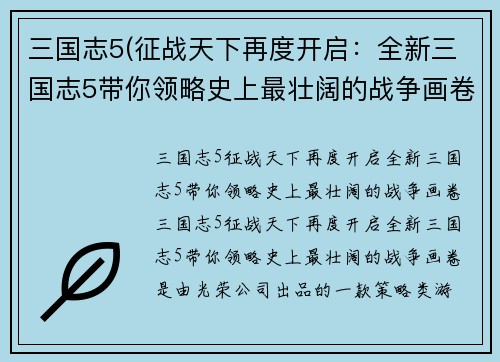 三国志5(征战天下再度开启：全新三国志5带你领略史上最壮阔的战争画卷

三国志5征战天下再度开启全新三国志5带你领略史上最壮阔的战争画卷三国志5征战天下再度开启全新三国志5带你领略史上最壮阔的战争画卷是由光荣公司出品的一款策略类游